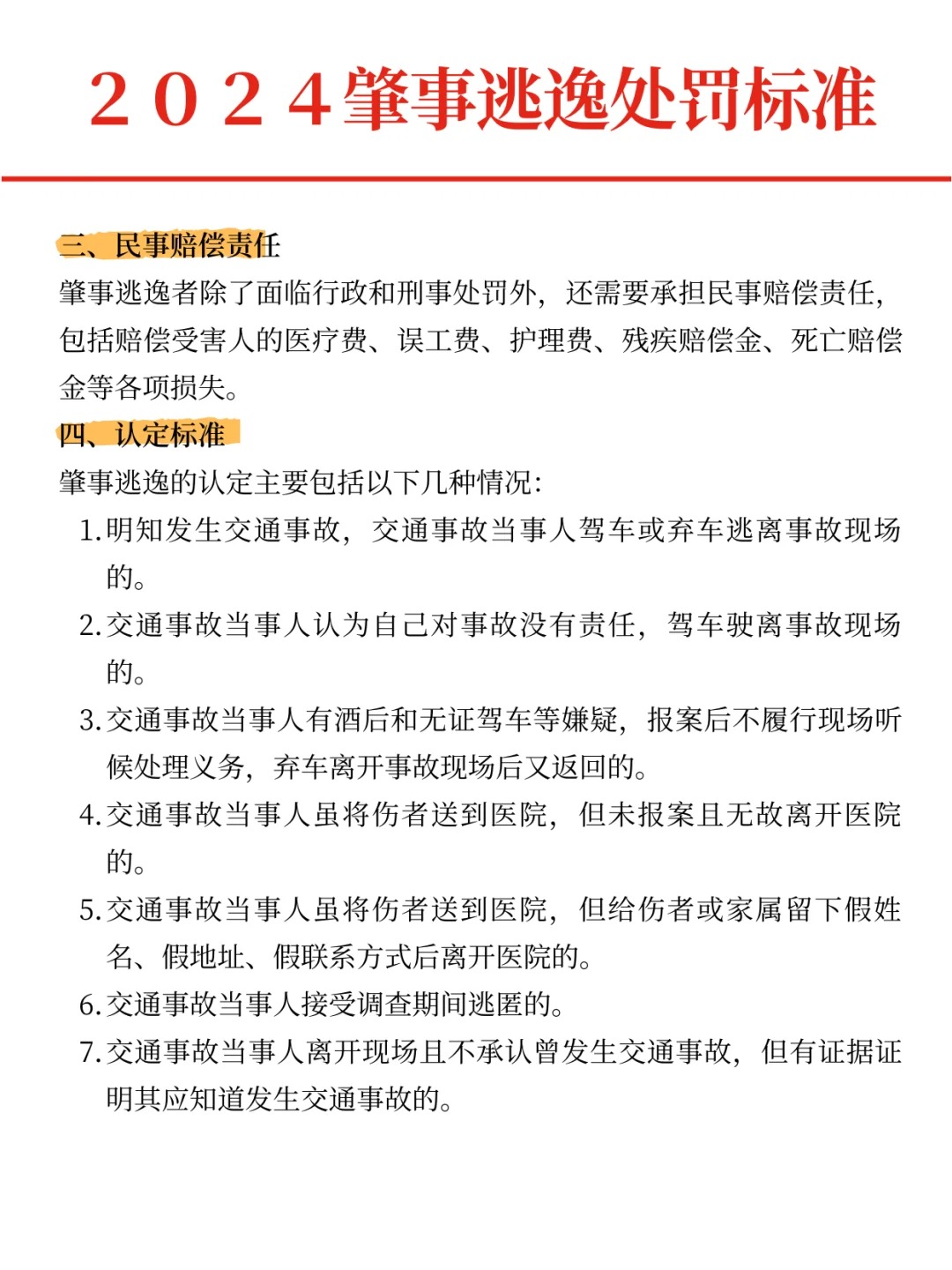 2024肇事逃逸处罚标准

三、民事赔偿责任

肇事逃逸者除了面临行政和刑事处罚外，还需要承担民事赔偿责任，包括赔偿受害人的医疗费、误工费、护理费、残疾赔偿金、死亡赔偿金等各项损失。

四、认定标准

肇事逃逸的认定主要包括以下几种情况：

1. 明知发生交通事故，交通事故当事人驾车或弃车逃离事故现场的。
2. 交通事故当事人认为自己对事故没有责任，驾车驶离事故现场的。
3. 交通事故当事人有酒后和无证驾车等嫌疑，报案后不履行现场听候处理义务，弃车离开事故现场后又返回的。
4. 交通事故当事人虽将伤者送到医院，但未报案且无故离开医院的。
5. 交通事故当事人虽将伤者送到医院，但给伤者或家属留下假姓名、假地址、假联系方式后离开医院的。
6. 交通事故当事人接受调查期间逃匿的。
7. 交通事故当事人离开现场且不承认曾发生交通事故，但有证据证明其应知道发生交通事故的。